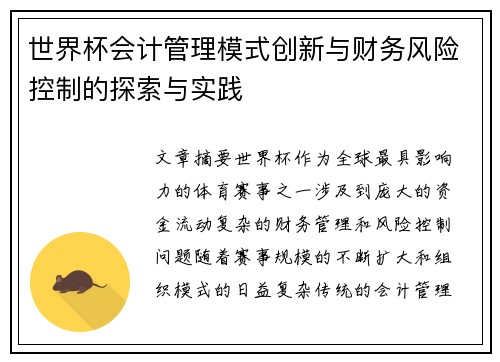 世界杯会计管理模式创新与财务风险控制的探索与实践

文章摘要世界杯作为全球最具影响力的体育赛事之一涉及到庞大的资金流动复杂的财务管理和风险控制问题随着赛事规模的不断扩大和组织模式的日益复杂传统的会计管理